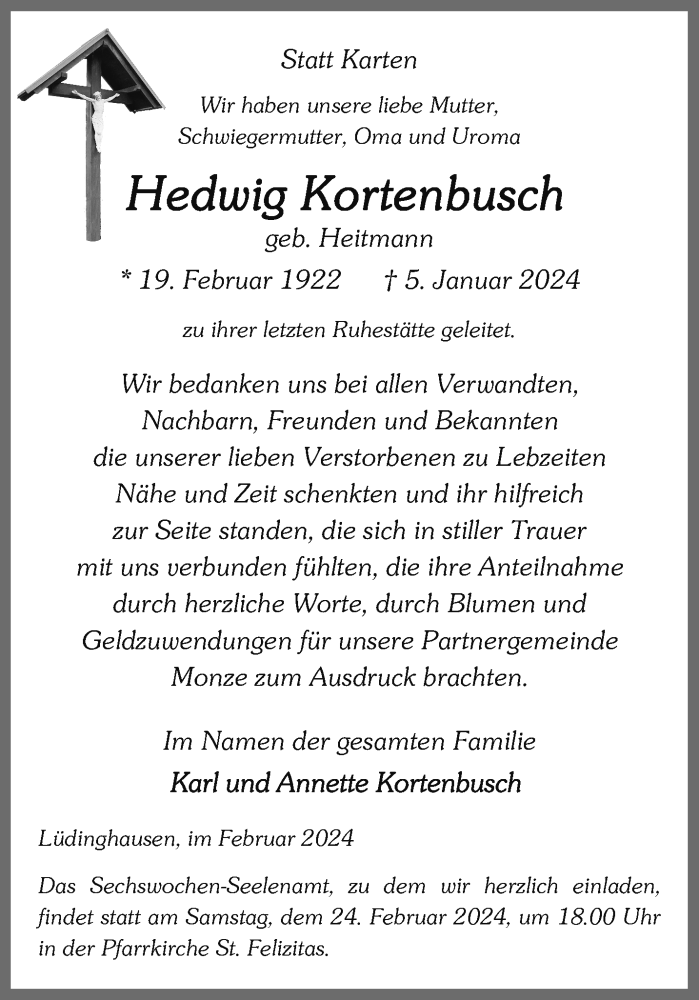 Statt Karten

Wir haben unsere liebe Mutter, Schwiegermutter, Oma und Uroma

Hedwig Kortenbusch

geb. Heitmann

* 19. Februar 1922 † 5. Januar 2024

zu ihrer letzten Ruhestätte geleitet.

Wir bedanken uns bei allen Verwandten, Nachbarn, Freunden und Bekannten die unserer lieben Verstorbenen zu Lebzeiten Nähe und Zeit schenkten und ihr hilfreich zur Seite standen, die sich in stiller Trauer mit uns verbunden fühlten, die ihre Anteilnahme durch herzliche Worte, durch Blumen und Geldzuwendungen für unsere Partnergemeinde Monze zum Ausdruck brachten.

Im Namen der gesamten Familie

Karl und Annette Kortenbusch

Lüdinghausen, im Februar 2024

Das Sechswochen-Seelenamt, zu dem wir herzlich einladen, findet statt am Samstag, dem 24. Februar 2024, um 18.00 Uhr in der Pfarrkirche St. Felizitas.